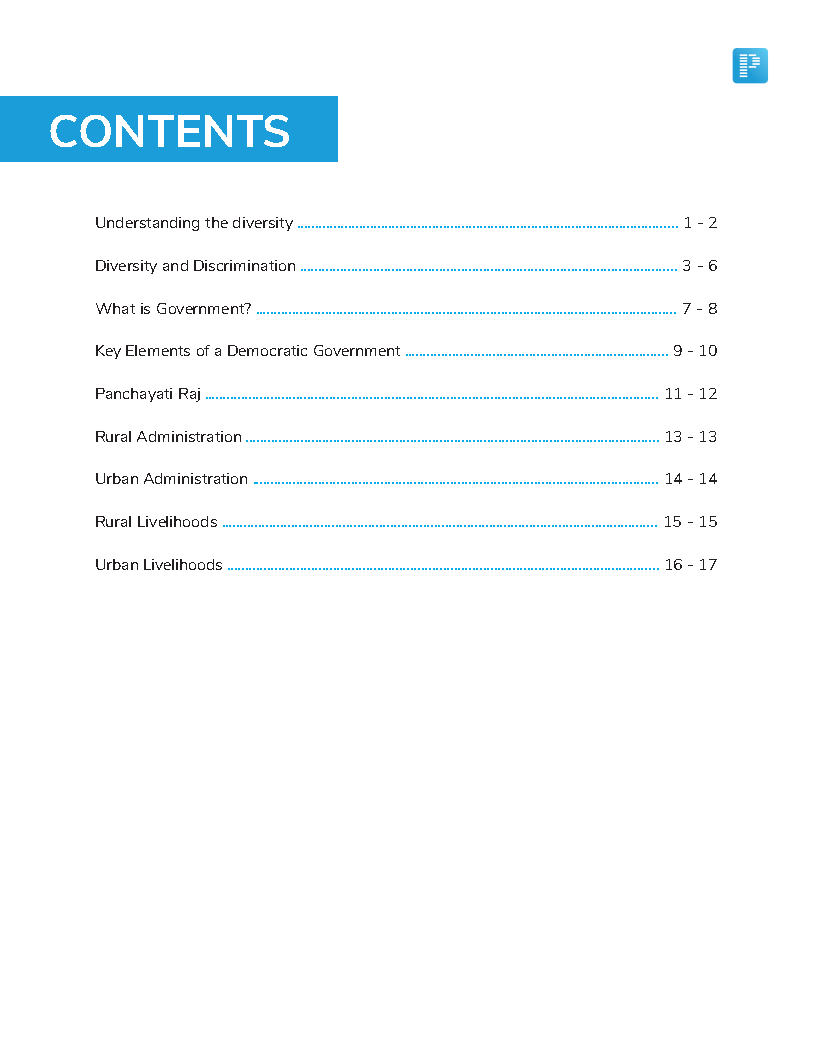 CONTENTS

Understanding the diversity ........ 1 - 2

Diversity and Discrimination ........ 3 - 6

What is Government? ........ 7 - 8

Key Elements of a Democratic Government ........ 9 - 10

Panchayati Raj ........ 11 - 12

Rural Administration ........ 13 - 13

Urban Administration ........ 14 - 14

Rural Livelihoods ........ 15 - 15

Urban Livelihoods ........ 16 - 17